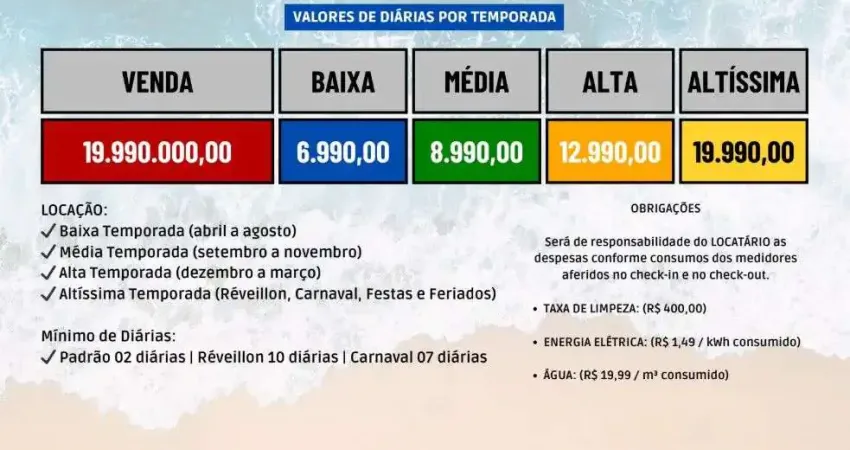 VALORES DE DIÁRIAS POR TEMPORADA

| VENDA | BAIXA | MÉDIA | ALTA | ALTÍSSIMA |
|---|---|---|---|---|
| 19.990.000,00 | 6.990,00 | 8.990,00 | 12.990,00 | 19.990,00 |

LOCAÇÃO:
✓ Baixa Temporada (abril a agosto)
✓ Média Temporada (setembro a novembro)
✓ Alta Temporada (dezembro a março)
✓ Altíssima Temporada (Réveillon, Carnaval, Festas e Feriados)

Mínimo de Diárias:
✓ Padrão 02 diárias | Réveillon 10 diárias | Carnaval 07 diárias

OBRIGAÇÕES

Será de responsabilidade do LOCATÁRIO as despesas conforme consumos dos medidores aferidos no check-in e no check-out.

• TAXA DE LIMPEZA: (R$ 400,00)

• ENERGIA ELÉTRICA: (R$ 1,49 / kWh consumido)

• ÁGUA: (R$ 19,99 / m³ consumido)